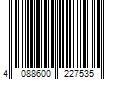 4 088600 227535